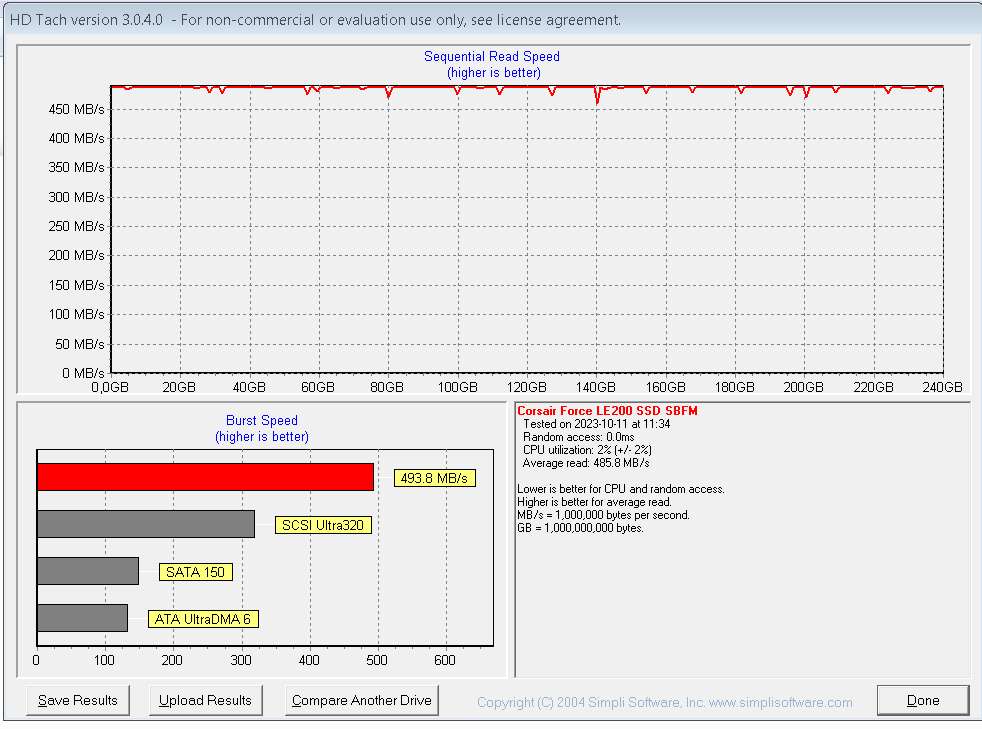 HD Tach version 3.0.4.0 - For non-commercial or evaluation use only, see license agreement.

Sequential Read Speed
(higher is better)

450 MB/s
400 MB/s
350 MB/s
300 MB/s
250 MB/s
200 MB/s
150 MB/s
100 MB/s
50 MB/s
0 MB/s

0,0GB 20GB 40GB 60GB 80GB 100GB 120GB 140GB 160GB 180GB 200GB 220GB 240GB

Burst Speed
(higher is better)

493.8 MB/s
SCSI Ultra320
SATA 150
ATA UltraDMA 6

0 100 200 300 400 500 600

Corsair Force LE200 SSD SBFM
Tested on 2023-10-11 at 11:34
Random access: 0.0ms
CPU utilization: 2% (+/- 2%)
Average read: 485.8 MB/s

Lower is better for CPU and random access.
Higher is better for average read.
MB/s = 1,000,000 bytes per second.
GB = 1,000,000,000 bytes.

Save Results
Upload Results
Compare Another Drive
Copyright (C) 2004 Simpli Software, Inc. www.simplisoftware.com
Done